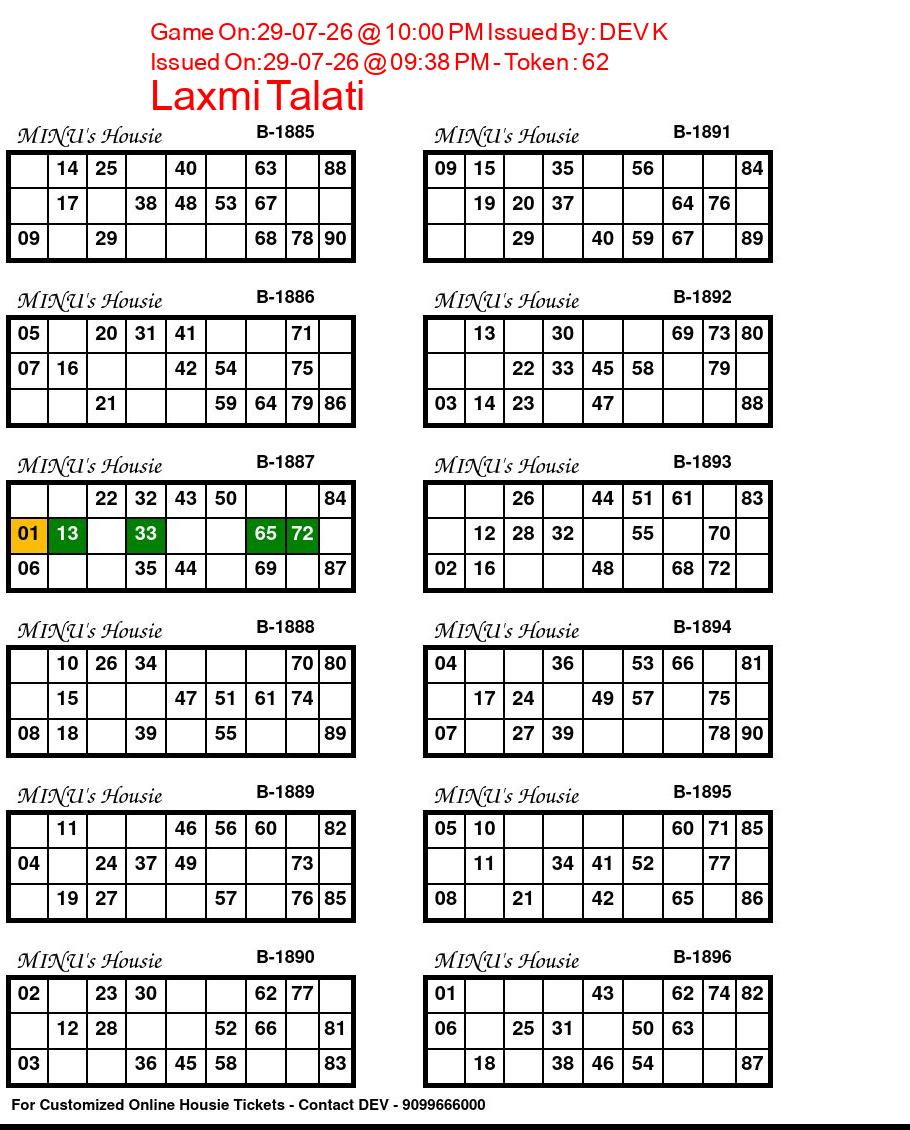 Game On:29-07-26 @ 10:00 PM Issued By: DEV K
Issued On:29-07-26 @ 09:38 PM - Token : 62
Laxmi Talati

MINU's Housie B-1885

| | 14 | 25 | | 40 | | 63 | | 88 |
|---|---|---|---|---|---|---|---|---|
| | 17 | | 38 | 48 | 53 | 67 | | |
| 09 | | 29 | | | | 68 | 78 | 90 |

MINU's Housie B-1886

| 05 | | 20 | 31 | 41 | | | 71 | |
|---|---|---|---|---|---|---|---|---|
| 07 | 16 | | | 42 | 54 | | 75 | |
| | | 21 | | | 59 | 64 | 79 | 86 |

MINU's Housie B-1887

| | | 22 | 32 | 43 | 50 | | | 84 |
|---|---|---|---|---|---|---|---|---|
| 01 | 13 | | 33 | | | 65 | 72 | |
| 06 | | | 35 | 44 | | 69 | | 87 |

MINU's Housie B-1888

| | 10 | 26 | 34 | | | | 70 | 80 |
|---|---|---|---|---|---|---|---|---|
| | 15 | | | 47 | 51 | 61 | 74 | |
| 08 | 18 | | 39 | | 55 | | | 89 |

MINU's Housie B-1889

| | 11 | | | 46 | 56 | 60 | | 82 |
|---|---|---|---|---|---|---|---|---|
| 04 | | 24 | 37 | 49 | | | 73 | |
| | 19 | 27 | | | 57 | | 76 | 85 |

MINU's Housie B-1890

| 02 | | 23 | 30 | | | 62 | 77 | |
|---|---|---|---|---|---|---|---|---|
| | 12 | 28 | | | 52 | 66 | | 81 |
| 03 | | | 36 | 45 | 58 | | | 83 |

MINU's Housie B-1891

| 09 | 15 | | 35 | | 56 | | | 84 |
|---|---|---|---|---|---|---|---|---|
| | 19 | 20 | 37 | | | 64 | 76 | |
| | | 29 | | 40 | 59 | 67 | | 89 |

MINU's Housie B-1892

| | 13 | | 30 | | | 69 | 73 | 80 |
|---|---|---|---|---|---|---|---|---|
| | | 22 | 33 | 45 | 58 | | 79 | |
| 03 | 14 | 23 | | 47 | | | | 88 |

MINU's Housie B-1893

| | | 26 | | 44 | 51 | 61 | | 83 |
|---|---|---|---|---|---|---|---|---|
| | 12 | 28 | 32 | | 55 | | 70 | |
| 02 | 16 | | | 48 | | 68 | 72 | |

MINU's Housie B-1894

| 04 | | | 36 | | 53 | 66 | | 81 |
|---|---|---|---|---|---|---|---|---|
| | 17 | 24 | | 49 | 57 | | 75 | |
| 07 | | 27 | 39 | | | | 78 | 90 |

MINU's Housie B-1895

| 05 | 10 | | | | | 60 | 71 | 85 |
|---|---|---|---|---|---|---|---|---|
| | 11 | | 34 | 41 | 52 | | 77 | |
| 08 | | 21 | | 42 | | 65 | | 86 |

MINU's Housie B-1896

| 01 | | | | 43 | | 62 | 74 | 82 |
|---|---|---|---|---|---|---|---|---|
| 06 | | 25 | 31 | | 50 | 63 | | |
| | 18 | | 38 | 46 | 54 | | | 87 |

For Customized Online Housie Tickets - Contact DEV - 9099666000